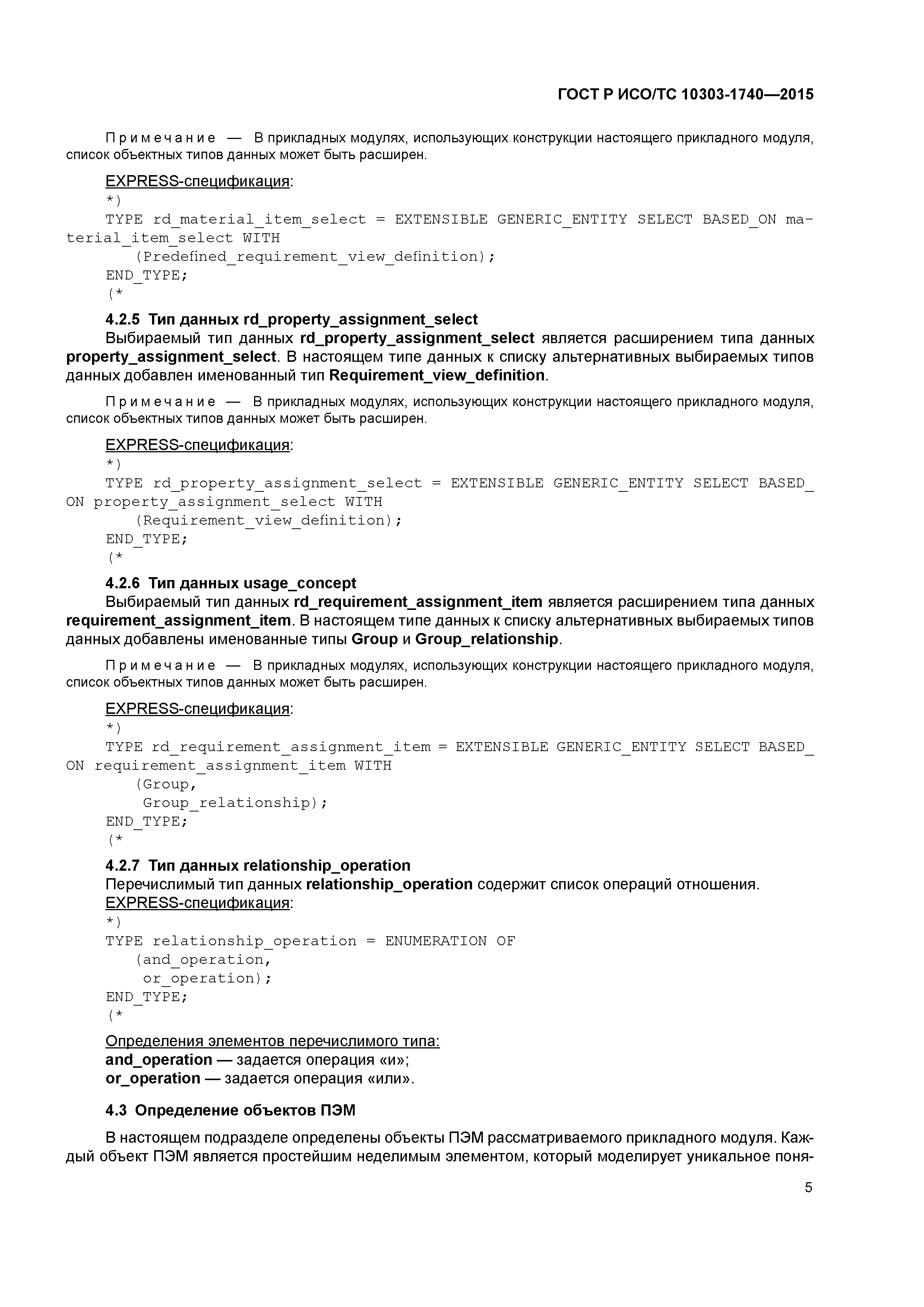 ГОСТ Р ИСО/ТС 10303-1740—2015

Примечание — В прикладных модулях, использующих конструкции настоящего прикладного модуля, список объектных типов данных может быть расширен.

EXPRESS-спецификация:

*)
TYPE rd_material_item_select = EXTENSIBLE GENERIC_ENTITY SELECT BASED_ON material_item_select WITH
(Predefined_requirement_view_definition);
END_TYPE;
(*

4.2.5 Тип данных rd_property_assignment_select

Выбираемый тип данных rd_property_assignment_select является расширением типа данных property_assignment_select. В настоящем типе данных к списку альтернативных выбираемых типов данных добавлен именованный тип Requirement_view_definition.

Примечание — В прикладных модулях, использующих конструкции настоящего прикладного модуля, список объектных типов данных может быть расширен.

EXPRESS-спецификация:

*)
TYPE rd_property_assignment_select = EXTENSIBLE GENERIC_ENTITY SELECT BASED_ON property_assignment_select WITH
(Requirement_view_definition);
END_TYPE;
(*

4.2.6 Тип данных usage_concept

Выбираемый тип данных rd_requirement_assignment_item является расширением типа данных requirement_assignment_item. В настоящем типе данных к списку альтернативных выбираемых типов данных добавлены именованные типы Group и Group_relationship.

Примечание — В прикладных модулях, использующих конструкции настоящего прикладного модуля, список объектных типов данных может быть расширен.

EXPRESS-спецификация:

*)
TYPE rd_requirement_assignment_item = EXTENSIBLE GENERIC_ENTITY SELECT BASED_ON requirement_assignment_item WITH
(Group,
Group_relationship);
END_TYPE;
(*

4.2.7 Тип данных relationship_operation

Перечислимый тип данных relationship_operation содержит список операций отношения.

EXPRESS-спецификация:

*)
TYPE relationship_operation = ENUMERATION OF
(and_operation,
or_operation);
END_TYPE;
(*

Определения элементов перечислимого типа:
and_operation — задается операция «и»;
or_operation — задается операция «или».

4.3 Определение объектов ПЭМ

В настоящем подразделе определены объекты ПЭМ рассматриваемого прикладного модуля. Каждый объект ПЭМ является простейшим неделимым элементом, который моделирует уникальное поня-

5